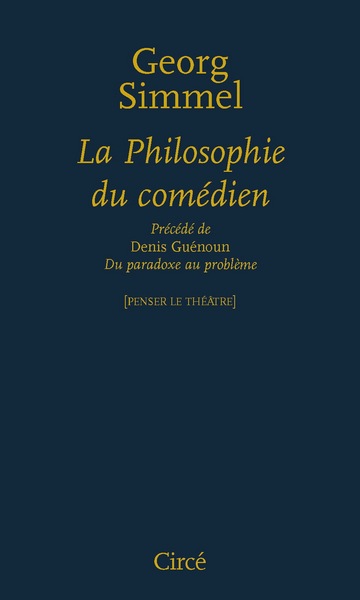 Georg Simmel

La Philosophie du comédien

Précédé de
Denis Guénoun
Du paradoxe au problème

[PENSER LE THÉÂTRE]

Circé